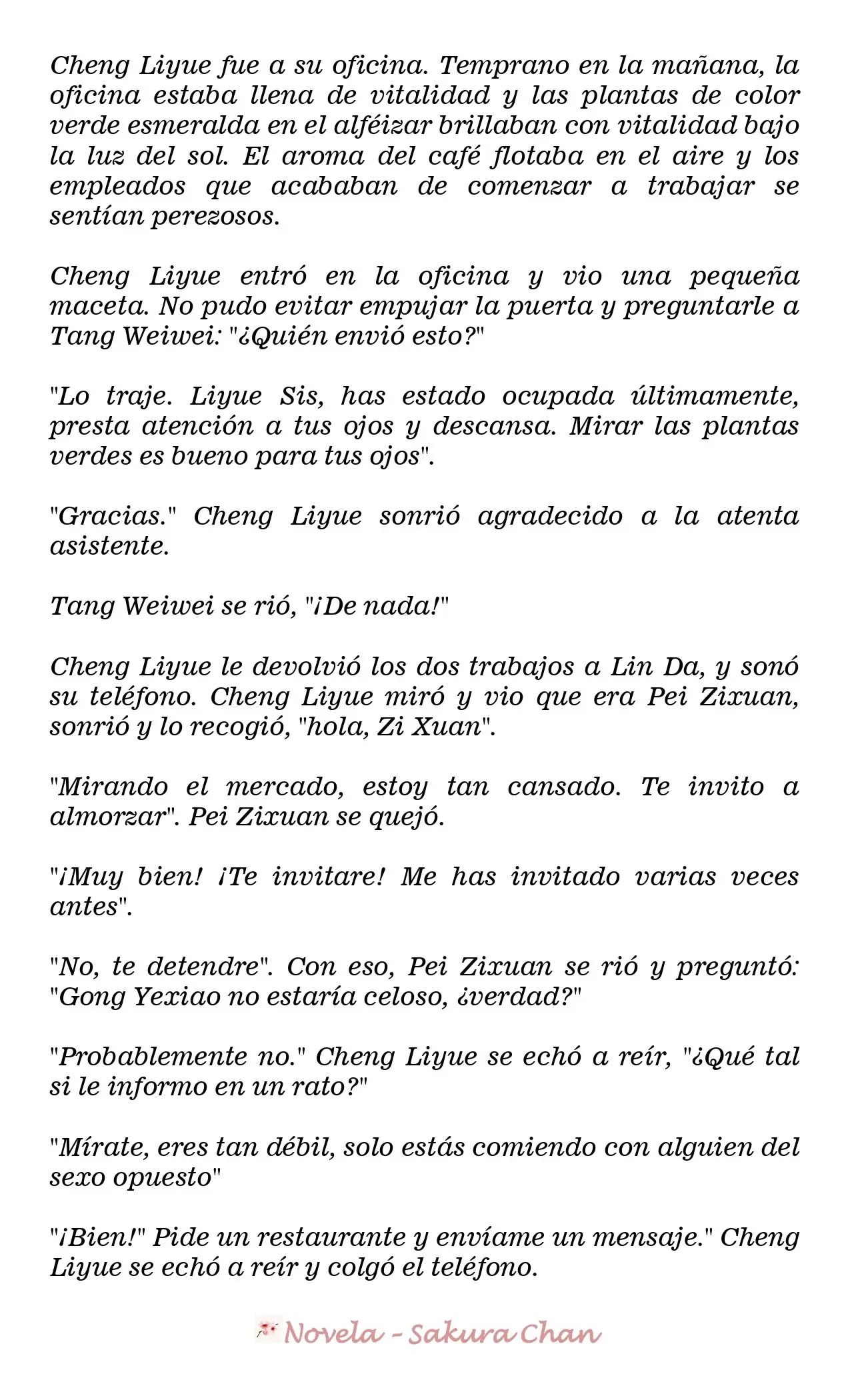 Cheng Liyue fue a su oficina. Temprano en la mañana, la oficina estaba llena de vitalidad y las plantas de color verde esmeralda en el alféizar brillaban con vitalidad bajo la luz del sol. El aroma del café flotaba en el aire y los empleados que acababan de comenzar a trabajar se sentían perezosos.

Cheng Liyue entró en la oficina y vio una pequeña maceta. No pudo evitar empujar la puerta y preguntarle a Tang Weiwei: "¿Quién envió esto?"

"Lo traje. Liyue Sis, has estado ocupada últimamente, presta atención a tus ojos y descansa. Mirar las plantas verdes es bueno para tus ojos".

"Gracias." Cheng Liyue sonrió agradecido a la atenta asistente.

Tang Weiwei se rió, "¡De nada!"

Cheng Liyue le devolvió los dos trabajos a Lin Da, y sonó su teléfono. Cheng Liyue miró y vio que era Pei Zixuan, sonrió y lo recogió, "hola, Zi Xuan".

"Mirando el mercado, estoy tan cansado. Te invito a almorzar". Pei Zixuan se quejó.

"¡Muy bien! ¡Te invitare! Me has invitado varias veces antes".

"No, te detendre". Con eso, Pei Zixuan se rió y preguntó: "Gong Yexiao no estaría celoso, ¿verdad?"

"Probablemente no." Cheng Liyue se echó a reír, "¿Qué tal si le informo en un rato?"

"Mírate, eres tan débil, solo estás comiendo con alguien del sexo opuesto"

"¡Bien!" Pide un restaurante y envíame un mensaje." Cheng Liyue se echó a reír y colgó el teléfono.

Novela - Sakura Chan